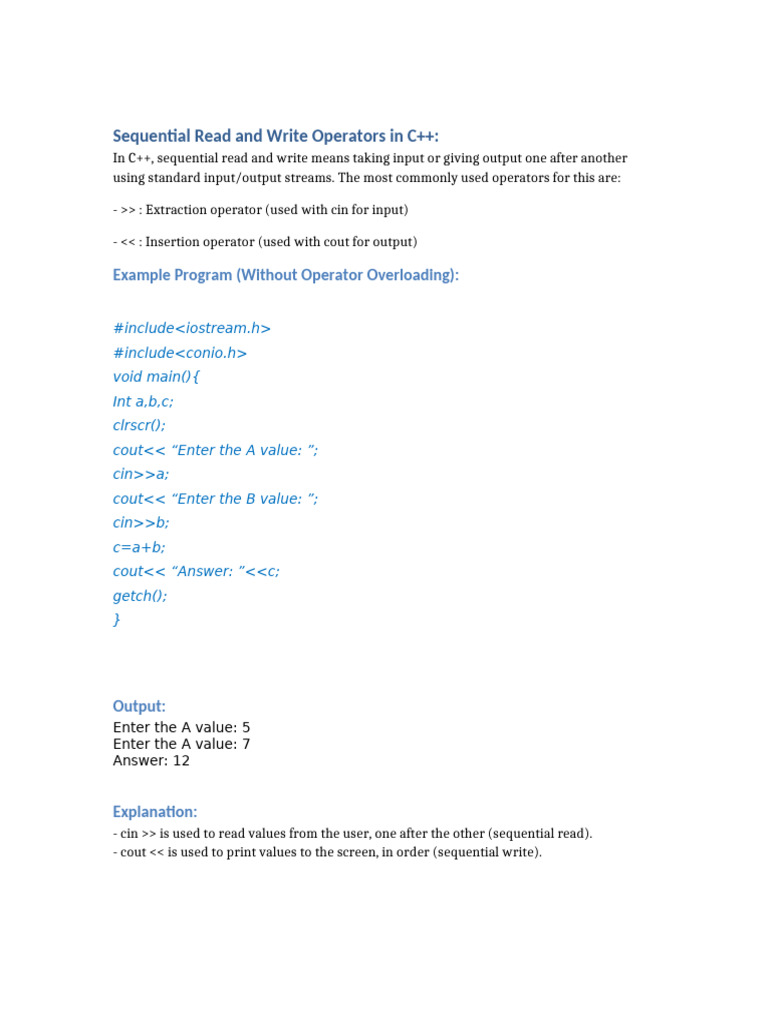 Sequential Read and Write Operators in C++:

In C++, sequential read and write means taking input or giving output one after another using standard input/output streams. The most commonly used operators for this are:

- >> : Extraction operator (used with cin for input)

- << : Insertion operator (used with cout for output)

Example Program (Without Operator Overloading):

#include<iostream.h>
#include<conio.h>
void main(){
Int a,b,c;
clrscr();
cout<< “Enter the A value: ”;
cin>>a;
cout<< “Enter the B value: ”;
cin>>b;
c=a+b;
cout<< “Answer: ”<<c;
getch();
}

Output:

Enter the A value: 5
Enter the A value: 7
Answer: 12

Explanation:

- cin >> is used to read values from the user, one after the other (sequential read).
- cout << is used to print values to the screen, in order (sequential write).